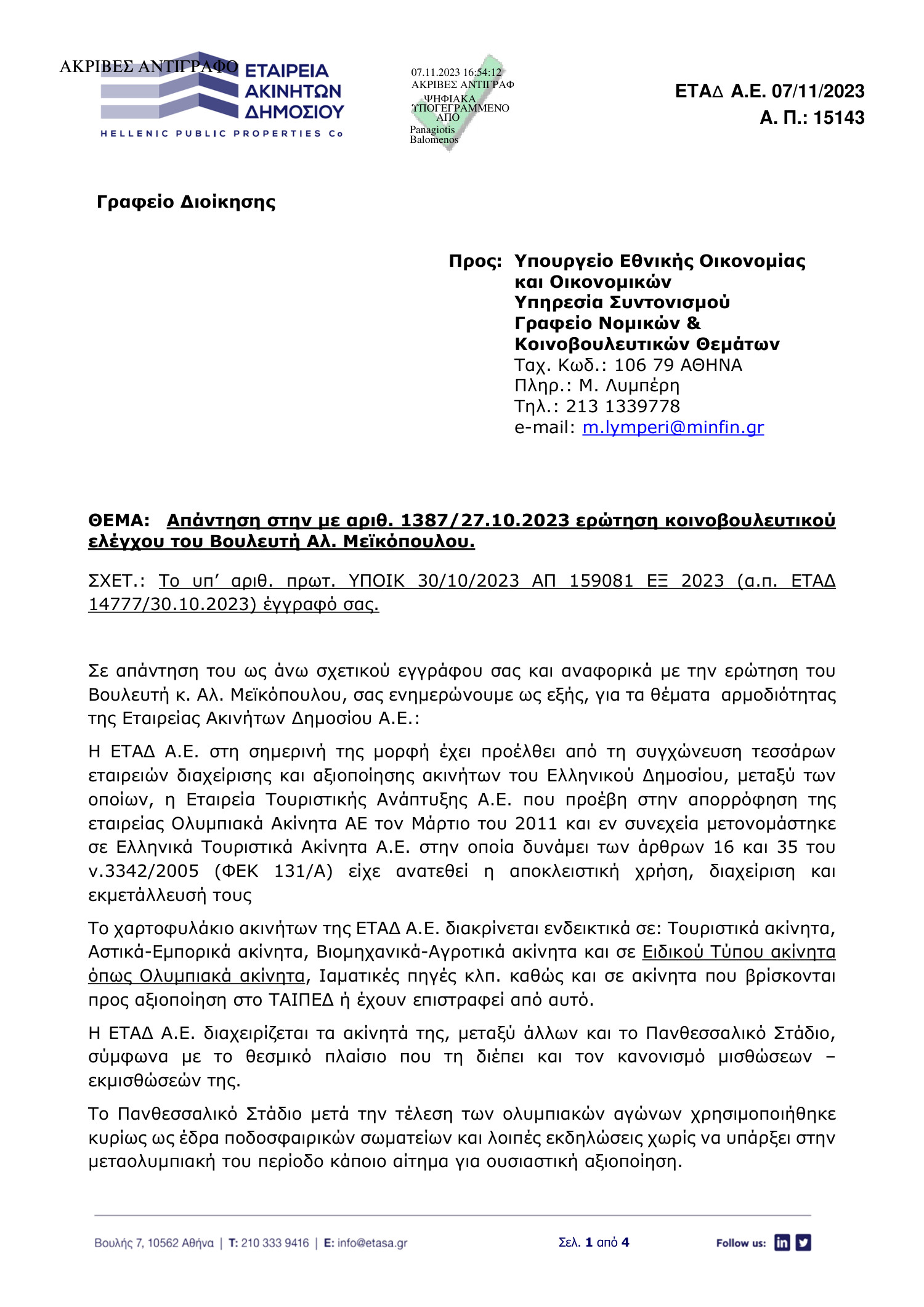 ΑΚΡΙΒΕΣ ΑΝΤΙΓΡΑΦΟ ΕΤΑΙΡΕΙΑ ΑΚΙΝΗΤΩΝ ΔΗΜΟΣΙΟΥ
HELLENIC PUBLIC PROPERTIES Co

07.11.2023 16:54:12
ΑΚΡΙΒΕΣ ΑΝΤΙΓΡΑΦ
ΨΗΦΙΑΚΑ ΥΠΟΓΕΓΡΑΜΜΕΝΟ ΑΠΟ
Panagiotis Balomenos

ΕΤΑΔ Α.Ε. 07/11/2023
Α. Π.: 15143

Γραφείο Διοίκησης

Προς: Υπουργείο Εθνικής Οικονομίας και Οικονομικών
Υπηρεσία Συντονισμού
Γραφείο Νομικών & Κοινοβουλευτικών Θεμάτων
Ταχ. Κωδ.: 106 79 ΑΘΗΝΑ
Πληρ.: Μ. Λυμπέρη
Τηλ.: 213 1339778
e-mail: m.lymperi@minfin.gr

ΘΕΜΑ: Απάντηση στην με αριθ. 1387/27.10.2023 ερώτηση κοινοβουλευτικού ελέγχου του Βουλευτή Αλ. Μεϊκόπουλου.

ΣΧΕΤ.: Το υπ' αριθ. πρωτ. ΥΠΟΙΚ 30/10/2023 ΑΠ 159081 ΕΞ 2023 (α.π. ΕΤΑΔ 14777/30.10.2023) έγγραφό σας.

Σε απάντηση του ως άνω σχετικού εγγράφου σας και αναφορικά με την ερώτηση του Βουλευτή κ. Αλ. Μεϊκόπουλου, σας ενημερώνουμε ως εξής, για τα θέματα αρμοδιότητας της Εταιρείας Ακινήτων Δημοσίου Α.Ε.:

Η ΕΤΑΔ Α.Ε. στη σημερινή της μορφή έχει προέλθει από τη συγχώνευση τεσσάρων εταιρειών διαχείρισης και αξιοποίησης ακινήτων του Ελληνικού Δημοσίου, μεταξύ των οποίων, η Εταιρεία Τουριστικής Ανάπτυξης Α.Ε. που προέβη στην απορρόφηση της εταιρείας Ολυμπιακά Ακίνητα ΑΕ τον Μάρτιο του 2011 και εν συνεχεία μετονομάστηκε σε Ελληνικά Τουριστικά Ακίνητα Α.Ε. στην οποία δυνάμει των άρθρων 16 και 35 του ν.3342/2005 (ΦΕΚ 131/Α) είχε ανατεθεί η αποκλειστική χρήση, διαχείριση και εκμετάλλευσή τους

Το χαρτοφυλάκιο ακινήτων της ΕΤΑΔ Α.Ε. διακρίνεται ενδεικτικά σε: Τουριστικά ακίνητα, Αστικά-Εμπορικά ακίνητα, Βιομηχανικά-Αγροτικά ακίνητα και σε Ειδικού Τύπου ακίνητα όπως Ολυμπιακά ακίνητα, Ιαματικές πηγές κλπ. καθώς και σε ακίνητα που βρίσκονται προς αξιοποίηση στο ΤΑΙΠΕΔ ή έχουν επιστραφεί από αυτό.

Η ΕΤΑΔ Α.Ε. διαχειρίζεται τα ακίνητά της, μεταξύ άλλων και το Πανθεσσαλικό Στάδιο, σύμφωνα με το θεσμικό πλαίσιο που τη διέπει και τον κανονισμό μισθώσεων – εκμισθώσεών της.

Το Πανθεσσαλικό Στάδιο μετά την τέλεση των ολυμπιακών αγώνων χρησιμοποιήθηκε κυρίως ως έδρα ποδοσφαιρικών σωματείων και λοιπές εκδηλώσεις χωρίς να υπάρξει στην μεταολυμπιακή του περίοδο κάποιο αίτημα για ουσιαστική αξιοποίηση.

Βουλής 7, 10562 Αθήνα | T: 210 333 9416 | E: info@etasa.gr   Σελ. 1 από 4   Follow us: